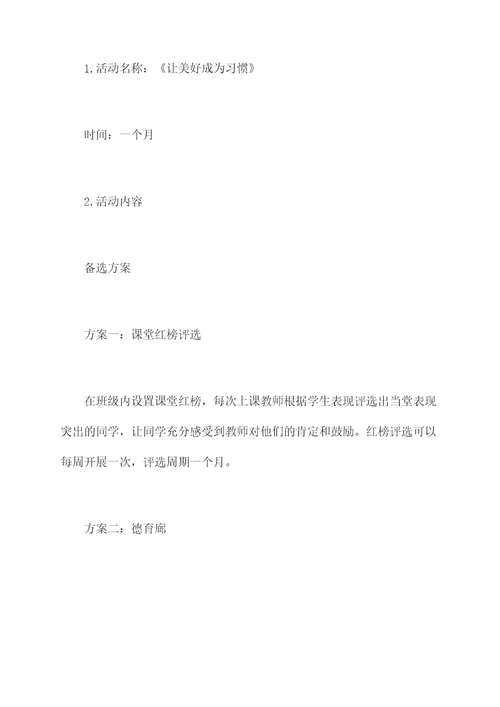 1.活动名称：《让美好成为习惯》

时间：一个月

2.活动内容

备选方案

方案一：课堂红榜评选

在班级内设置课堂红榜，每次上课教师根据学生表现评选出当堂表现突出的同学，让同学充分感受到教师对他们的肯定和鼓励。红榜评选可以每周开展一次，评选周期一个月。

方案二：德育廊